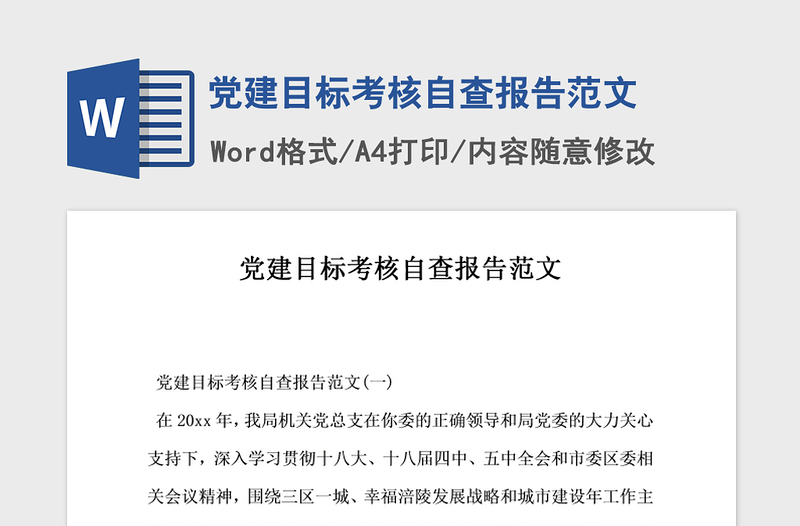 W

党建目标考核自查报告范文

Word格式/A4打印/内容随意修改

党建目标考核自查报告范文

党建目标考核自查报告范文(一)

在 20xx 年，我局机关党总支在你委的正确领导和局党委的大力关心支持下，深入学习贯彻十八大、十八届四中、五中全会和市委区委相关会议精神，围绕三区一城、幸福涪陵发展战略和城市建设年工作主